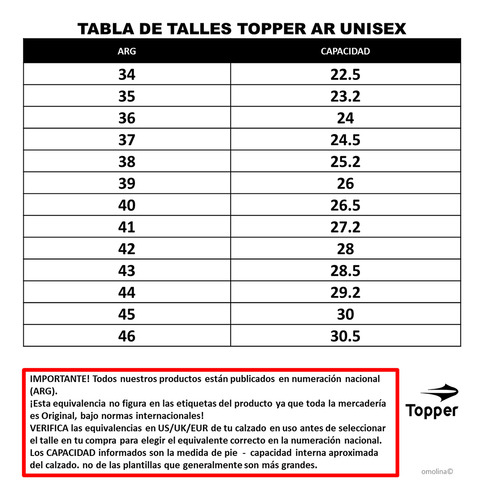 TABLA DE TALLES TOPPER AR UNISEX

| ARG | CAPACIDAD |
|---|---|
| 34 | 22.5 |
| 35 | 23.2 |
| 36 | 24 |
| 37 | 24.5 |
| 38 | 25.2 |
| 39 | 26 |
| 40 | 26.5 |
| 41 | 27.2 |
| 42 | 28 |
| 43 | 28.5 |
| 44 | 29.2 |
| 45 | 30 |
| 46 | 30.5 |

IMPORTANTE! Todos nuestros productos están publicados en numeración nacional (ARG).
¡Esta equivalencia no figura en las etiquetas del producto ya que toda la mercadería es Original, bajo normas internacionales!
VERIFICA las equivalencias en US/UK/EUR de tu calzado en uso antes de seleccionar el talle en tu compra para elegir el equivalente correcto en la numeración nacional.
Los CAPACIDAD informados son la medida de pie - capacidad interna aproximada del calzado. no de las plantillas que generalmente son más grandes.

Topper

omolina©